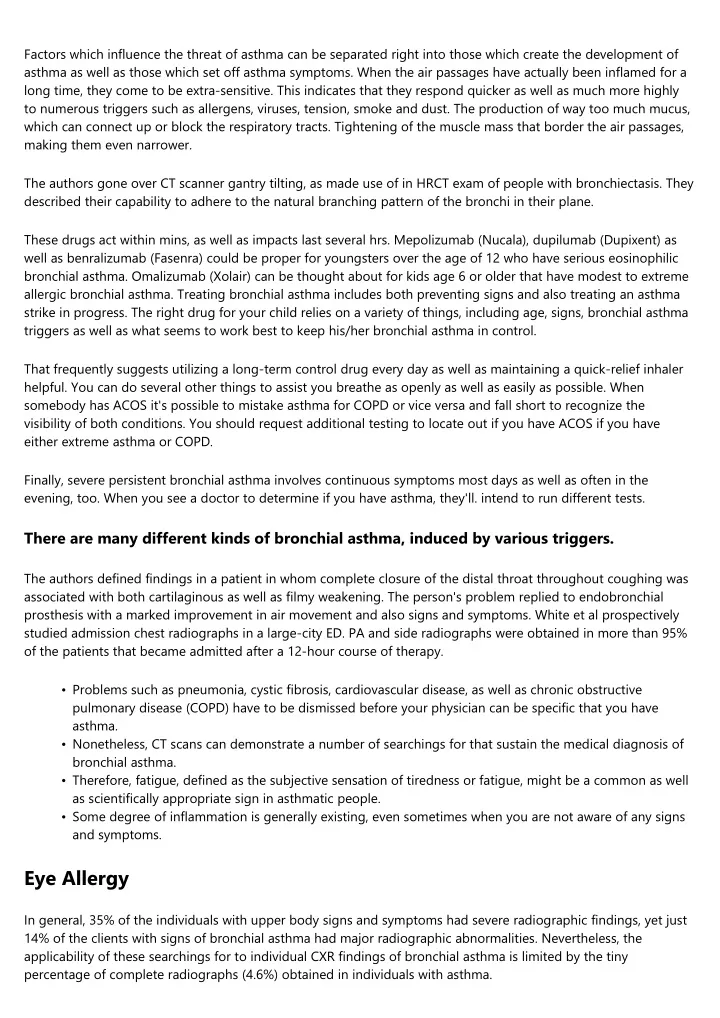 Factors which influence the threat of asthma can be separated right into those which create the development of asthma as well as those which set off asthma symptoms. When the air passages have actually been inflamed for a long time, they come to be extra-sensitive. This indicates that they respond quicker as well as much more highly to numerous triggers such as allergens, viruses, tension, smoke and dust. The production of way too much mucus, which can connect up or block the respiratory tracts. Tightening of the muscle mass that border the air passages, making them even narrower.

The authors gone over CT scanner gantry tilting, as made use of in HRCT exam of people with bronchiectasis. They described their capability to adhere to the natural branching pattern of the bronchi in their plane.

These drugs act within mins, as well as impacts last several hrs. Mepolizumab (Nucala), dupilumab (Dupixent) as well as benralizumab (Fasenra) could be proper for youngsters over the age of 12 who have serious eosinophilic bronchial asthma. Omalizumab (Xolair) can be thought about for kids age 6 or older that have modest to extreme allergic bronchial asthma. Treating bronchial asthma includes both preventing signs and also treating an asthma strike in progress. The right drug for your child relies on a variety of things, including age, signs, bronchial asthma triggers as well as what seems to work best to keep his/her bronchial asthma in control.

That frequently suggests utilizing a long-term control drug every day as well as maintaining a quick-relief inhaler helpful. You can do several other things to assist you breathe as openly as well as easily as possible. When somebody has ACOS it's possible to mistake asthma for COPD or vice versa and fall short to recognize the visibility of both conditions. You should request additional testing to locate out if you have ACOS if you have either extreme asthma or COPD.

Finally, severe persistent bronchial asthma involves continuous symptoms most days as well as often in the evening, too. When you see a doctor to determine if you have asthma, they'll. intend to run different tests.

There are many different kinds of bronchial asthma, induced by various triggers.

The authors defined findings in a patient in whom complete closure of the distal throat throughout coughing was associated with both cartilaginous as well as filmy weakening. The person's problem replied to endobronchial prosthesis with a marked improvement in air movement and also signs and symptoms. White et al prospectively studied admission chest radiographs in a large-city ED. PA and side radiographs were obtained in more than 95% of the patients that became admitted after a 12-hour course of therapy.

• Problems such as pneumonia, cystic fibrosis, cardiovascular disease, as well as chronic obstructive pulmonary disease (COPD) have to be dismissed before your physician can be specific that you have asthma.
• Nonetheless, CT scans can demonstrate a number of searchings for that sustain the medical diagnosis of bronchial asthma.
• Therefore, fatigue, defined as the subjective sensation of tiredness or fatigue, might be a common as well as scientifically appropriate sign in asthmatic people.
• Some degree of inflammation is generally existing, even sometimes when you are not aware of any signs and symptoms.

Eye Allergy

In general, 35% of the individuals with upper body signs and symptoms had severe radiographic findings, yet just 14% of the clients with signs of bronchial asthma had major radiographic abnormalities. Nevertheless, the applicability of these searchings for to individual CXR findings of bronchial asthma is limited by the tiny percentage of complete radiographs (4.6%) obtained in individuals with asthma.